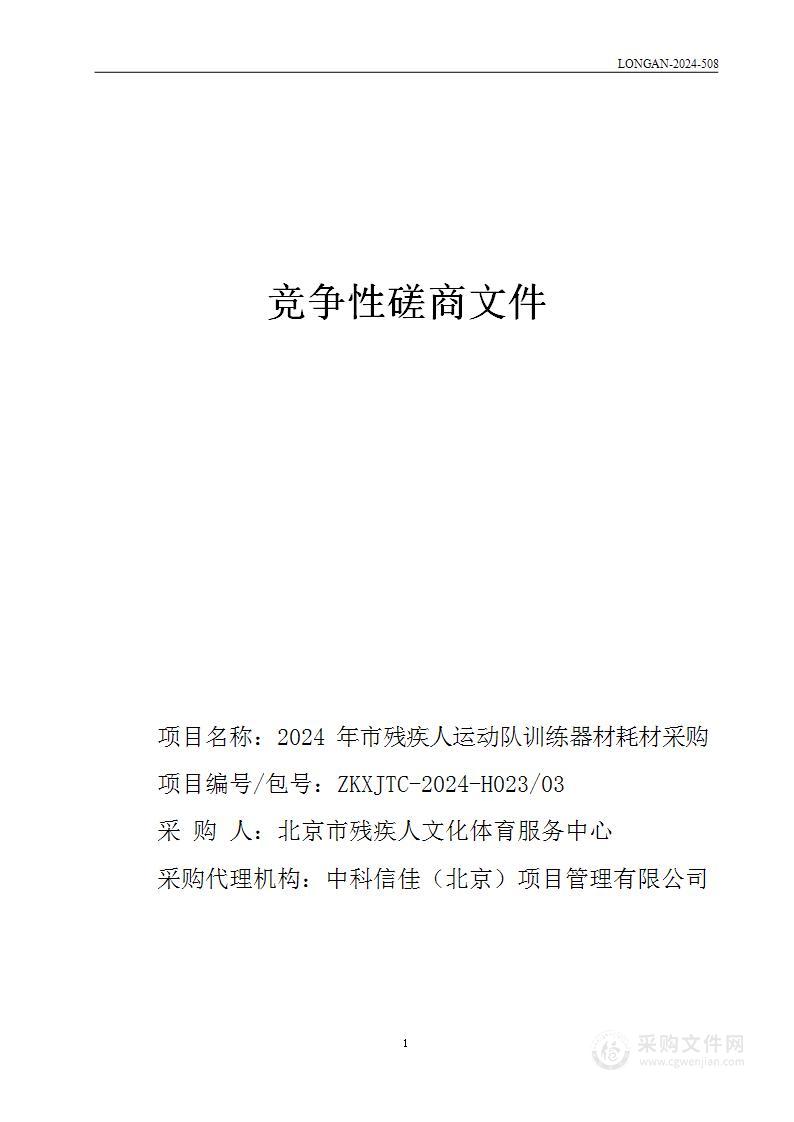 LONGAN-2024-508

竞争性磋商文件

项目名称：2024 年市残疾人运动队训练器材耗材采购

项目编号/包号：ZKXJTC-2024-H023/03

采 购 人：北京市残疾人文化体育服务中心

采购代理机构：中科信佳（北京）项目管理有限公司

1

采购文件网
www.cgwenjian.com